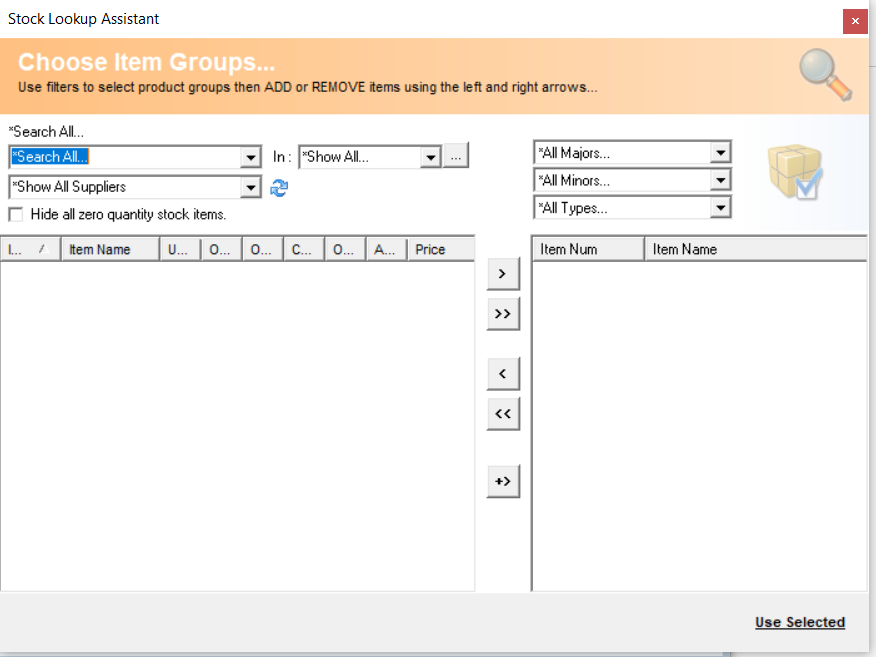 Stock Lookup Assistant
×

Choose Item Groups...
Use filters to select product groups then ADD or REMOVE items using the left and right arrows...

*Search All...
*Search All...
In : *Show All...
...
*Show All Suppliers
Hide all zero quantity stock items.

*All Majors...
*All Minors...
*All Types...

| I... | Item Name | U... | O... | O... | C... | O... | A... | Price |
|---|---|---|---|---|---|---|---|---|

>
>>
<
<<
+>

| Item Num | Item Name |
|---|---|

Use Selected